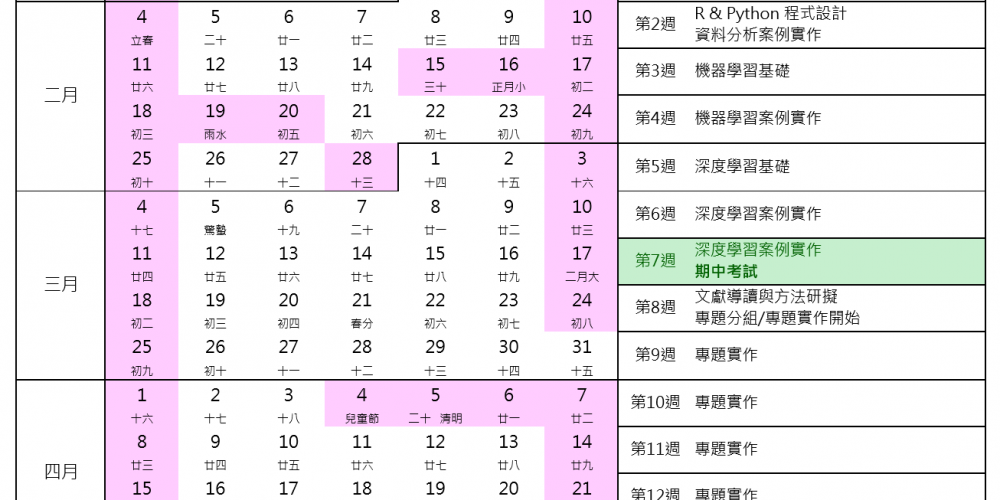 | | 4 立春 | 5 二十 | 6 廿一 | 7 廿二 | 8 廿三 | 9 廿四 | 10 廿五 | 第2週 R & Python 程式設計 資料分析案例實作 |
|---|---|---|---|---|---|---|---|---|
| 二月 | 11 廿六 | 12 廿七 | 13 廿八 | 14 廿九 | 15 三十 | 16 正月小 | 17 初二 | 第3週 機器學習基礎 |
| | 18 初三 | 19 雨水 | 20 初五 | 21 初六 | 22 初七 | 23 初八 | 24 初九 | 第4週 機器學習案例實作 |
| | 25 初十 | 26 十一 | 27 十二 | 28 十三 | 1 十四 | 2 十五 | 3 十六 | 第5週 深度學習基礎 |
| 三月 | 4 十七 | 5 驚蟄 | 6 十九 | 7 二十 | 8 廿一 | 9 廿二 | 10 廿三 | 第6週 深度學習案例實作 |
| | 11 廿四 | 12 廿五 | 13 廿六 | 14 廿七 | 15 廿八 | 16 廿九 | 17 二月大 | 第7週 深度學習案例實作 期中考試 |
| | 18 初二 | 19 初三 | 20 初四 | 21 春分 | 22 初六 | 23 初七 | 24 初八 | 第8週 文獻導讀與方法研擬 專題分組/專題實作開始 |
| | 25 初九 | 26 初十 | 27 十一 | 28 十二 | 29 十三 | 30 十四 | 31 十五 | 第9週 專題實作 |
| 四月 | 1 十六 | 2 十七 | 3 十八 | 4 兒童節 | 5 二十 清明 | 6 廿一 | 7 廿二 | 第10週 專題實作 |
| | 8 廿三 | 9 廿四 | 10 廿五 | 11 廿六 | 12 廿七 | 13 廿八 | 14 廿九 | 第11週 專題實作 |
| | 15 | 16 | 17 | 18 | 19 | 20 | 21 | 第12週 專題實作 |